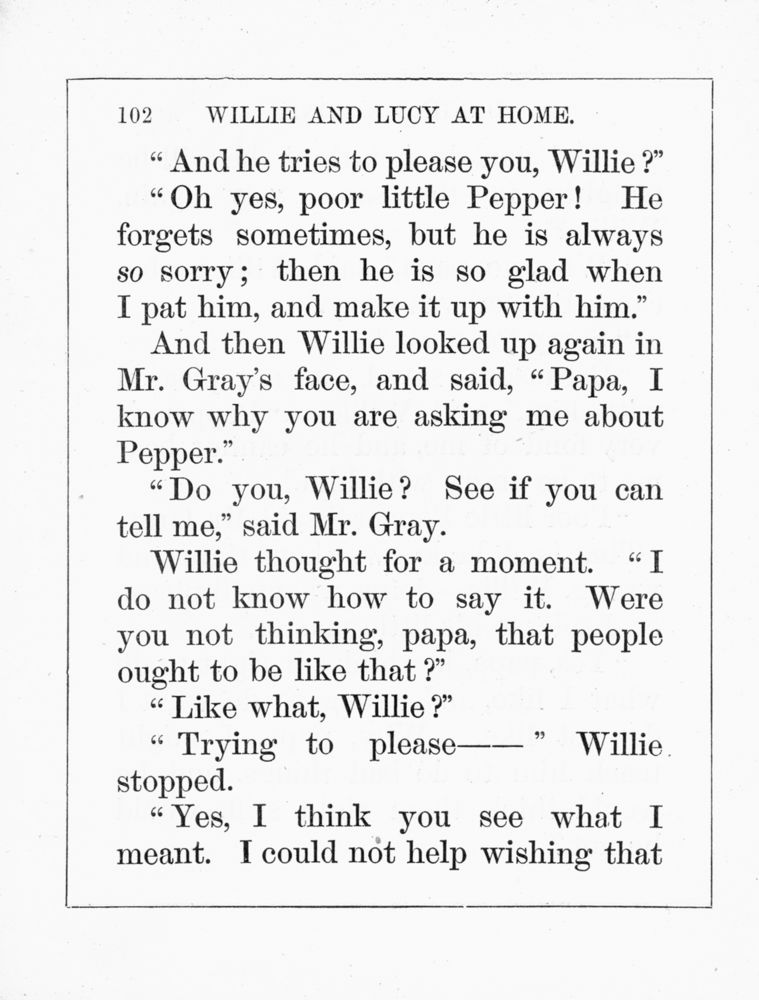 102 WILLIE AND LUCY AT HOME.

"And he tries to please you, Willie?"

"Oh yes, poor little Pepper! He forgets sometimes, but he is always so sorry; then he is so glad when I pat him, and make it up with him."

And then Willie looked up again in Mr. Gray's face, and said, "Papa, I know why you are asking me about Pepper."

"Do you, Willie? See if you can tell me," said Mr. Gray.

Willie thought for a moment. "I do not know how to say it. Were you not thinking, papa, that people ought to be like that?"

"Like what, Willie?"

"Trying to please——" Willie stopped.

"Yes, I think you see what I meant. I could not help wishing that